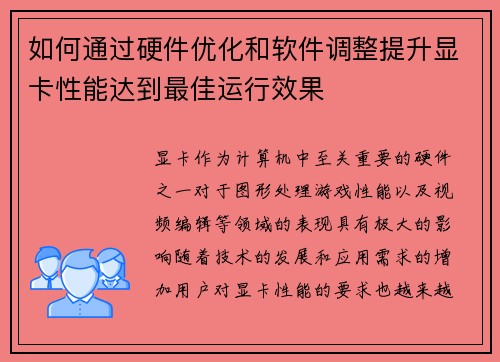 如何通过硬件优化和软件调整提升显卡性能达到最佳运行效果

显卡作为计算机中至关重要的硬件之一对于图形处理游戏性能以及视频编辑等领域的表现具有极大的影响随着技术的发展和应用需求的增加用户对显卡性能的要求也越来越